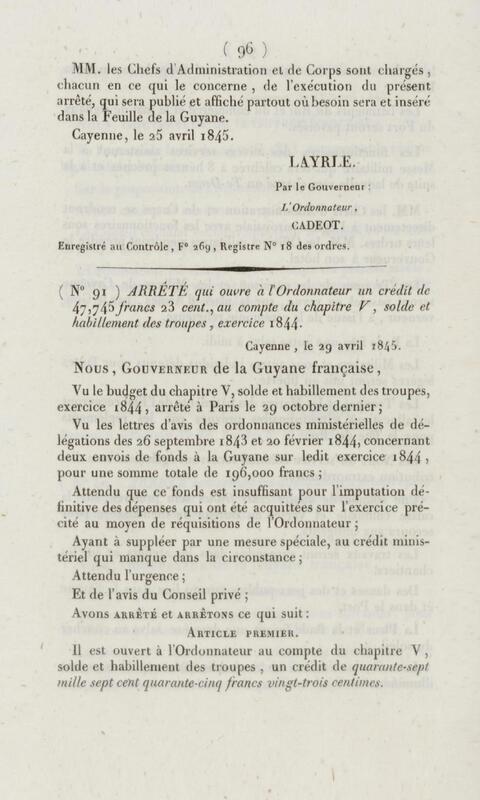 ( 96 )

MM. les Chefs d'Administration et de Corps sont chargés, chacun en ce qui le concerne, de l'exécution du présent arrêté, qui sera publié et affiché partout où besoin sera et inséré dans la Feuille de la Guyane.

Cayenne, le 25 avril 1845.

LAYRLE.

Par le Gouverneur :

L'Ordonnateur,

CADEOT.

Enregistré au Contrôle, F° 269, Registre N° 18 des ordres.

( N° 91 ) ARRÊTÉ qui ouvre à l'Ordonnateur un crédit de 47,745 francs 23 cent., au compte du chapitre V, solde et habillement des troupes, exercice 1844.

Cayenne, le 29 avril 1845.

Nous, Gouverneur de la Guyane française,

Vu le budget du chapitre V, solde et habillement des troupes, exercice 1844, arrêté à Paris le 29 octobre dernier;

Vu les lettres d'avis des ordonnances ministérielles de délégations des 26 septembre 1843 et 20 février 1844, concernant deux envois de fonds à la Guyane sur ledit exercice 1844, pour une somme totale de 196,000 francs;

Attendu que ce fonds est insuffisant pour l'imputation définitive des dépenses qui ont été acquittées sur l'exercice précité au moyen de réquisitions de l'Ordonnateur;

Ayant à suppléer par une mesure spéciale, au crédit ministériel qui manque dans la circonstance;

Attendu l'urgence;

Et de l'avis du Conseil privé;

Avons arrêté et arrêtons ce qui suit:

Article premier.

Il est ouvert à l'Ordonnateur au compte du chapitre V, solde et habillement des troupes, un crédit de quarante-sept mille sept cent quarante-cinq francs vingt-trois centimes.